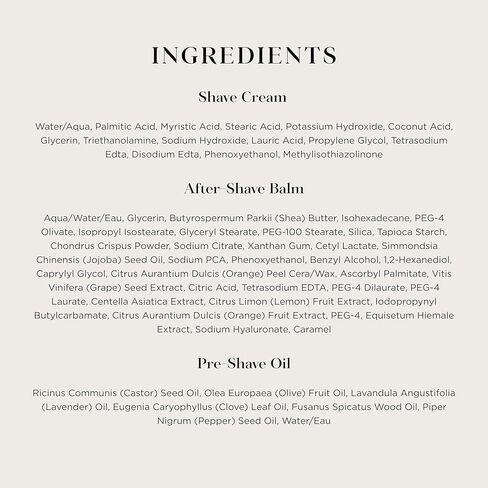 INGREDIENTS

Shave Cream

Water/Aqua, Palmitic Acid, Myristic Acid, Stearic Acid, Potassium Hydroxide, Coconut Acid, Glycerin, Triethanolamine, Sodium Hydroxide, Lauric Acid, Propylene Glycol, Tetrasodium Edta, Disodium Edta, Phenoxyethanol, Methylisothiazolinone

After-Shave Balm

Aqua/Water/Eau, Glycerin, Butyrospermum Parkii (Shea) Butter, Isohexadecane, PEG-4 Olivate, Isopropyl Isostearate, Glyceryl Stearate, PEG-100 Stearate, Silica, Tapioca Starch, Chondrus Crispus Powder, Sodium Citrate, Xanthan Gum, Cetyl Lactate, Simmondsia Chinensis (Jojoba) Seed Oil, Sodium PCA, Phenoxyethanol, Benzyl Alcohol, 1,2-Hexanediol, Caprylyl Glycol, Citrus Aurantium Dulcis (Orange) Peel Cera/Wax, Ascorbyl Palmitate, Vitis Vinifera (Grape) Seed Extract, Citric Acid, Tetrasodium EDTA, PEG-4 Dilaurate, PEG-4 Laurate, Centella Asiatica Extract, Citrus Limon (Lemon) Fruit Extract, Iodopropynyl Butylcarbamate, Citrus Aurantium Dulcis (Orange) Fruit Extract, PEG-4, Equisetum Hiemale Extract, Sodium Hyaluronate, Caramel

Pre-Shave Oil

Ricinus Communis (Castor) Seed Oil, Olea Europaea (Olive) Fruit Oil, Lavandula Angustifolia (Lavender) Oil, Eugenia Caryophyllus (Clove) Leaf Oil, Fusanus Spicatus Wood Oil, Piper Nigrum (Pepper) Seed Oil, Water/Eau